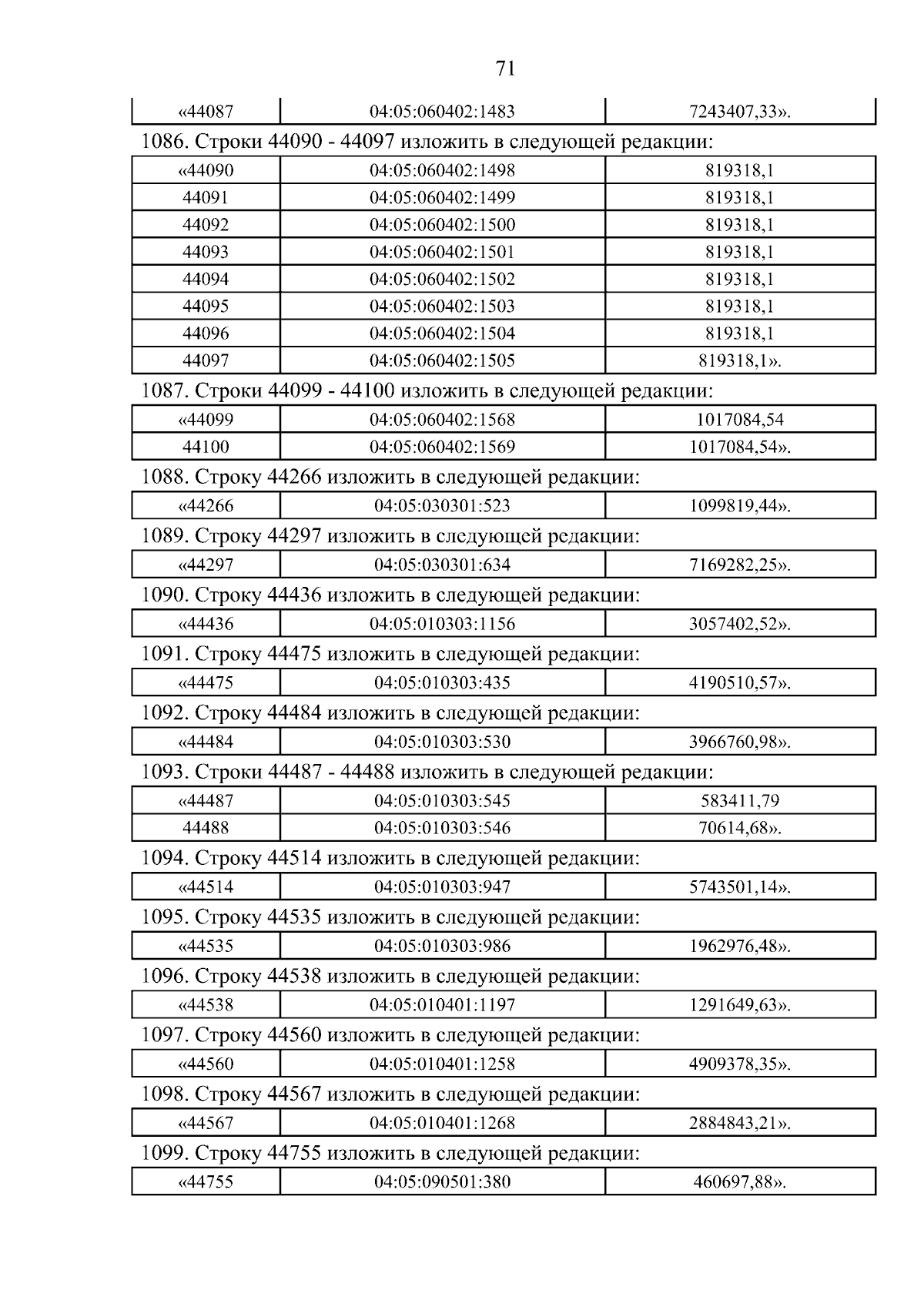 71

| «44087 | 04:05:060402:1483 | 7243407,33». |
|---|---|---|

1086. Строки 44090 - 44097 изложить в следующей редакции:

| «44090 | 04:05:060402:1498 | 819318,1 |
|---|---|---|
| 44091 | 04:05:060402:1499 | 819318,1 |
| 44092 | 04:05:060402:1500 | 819318,1 |
| 44093 | 04:05:060402:1501 | 819318,1 |
| 44094 | 04:05:060402:1502 | 819318,1 |
| 44095 | 04:05:060402:1503 | 819318,1 |
| 44096 | 04:05:060402:1504 | 819318,1 |
| 44097 | 04:05:060402:1505 | 819318,1». |

1087. Строки 44099 - 44100 изложить в следующей редакции:

| «44099 | 04:05:060402:1568 | 1017084,54 |
|---|---|---|
| 44100 | 04:05:060402:1569 | 1017084,54». |

1088. Строку 44266 изложить в следующей редакции:

| «44266 | 04:05:030301:523 | 1099819,44». |
|---|---|---|

1089. Строку 44297 изложить в следующей редакции:

| «44297 | 04:05:030301:634 | 7169282,25». |
|---|---|---|

1090. Строку 44436 изложить в следующей редакции:

| «44436 | 04:05:010303:1156 | 3057402,52». |
|---|---|---|

1091. Строку 44475 изложить в следующей редакции:

| «44475 | 04:05:010303:435 | 4190510,57». |
|---|---|---|

1092. Строку 44484 изложить в следующей редакции:

| «44484 | 04:05:010303:530 | 3966760,98». |
|---|---|---|

1093. Строки 44487 - 44488 изложить в следующей редакции:

| «44487 | 04:05:010303:545 | 583411,79 |
|---|---|---|
| 44488 | 04:05:010303:546 | 70614,68». |

1094. Строку 44514 изложить в следующей редакции:

| «44514 | 04:05:010303:947 | 5743501,14». |
|---|---|---|

1095. Строку 44535 изложить в следующей редакции:

| «44535 | 04:05:010303:986 | 1962976,48». |
|---|---|---|

1096. Строку 44538 изложить в следующей редакции:

| «44538 | 04:05:010401:1197 | 1291649,63». |
|---|---|---|

1097. Строку 44560 изложить в следующей редакции:

| «44560 | 04:05:010401:1258 | 4909378,35». |
|---|---|---|

1098. Строку 44567 изложить в следующей редакции:

| «44567 | 04:05:010401:1268 | 2884843,21». |
|---|---|---|

1099. Строку 44755 изложить в следующей редакции:

| «44755 | 04:05:090501:380 | 460697,88». |
|---|---|---|